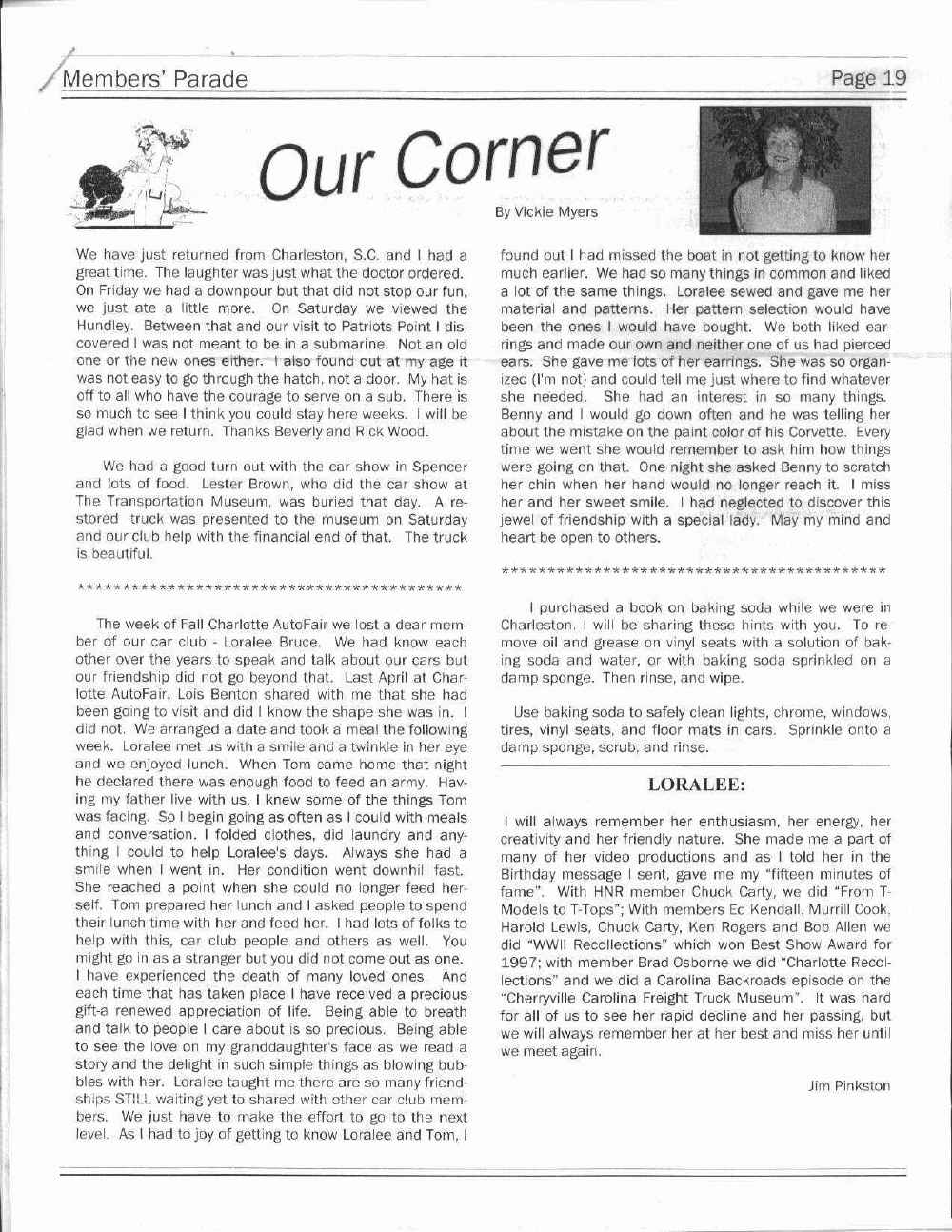 Members' Parade

Page 19

Our Corner

By Vickie Myers

We have just returned from Charleston, S.C. and I had a great time. The laughter was just what the doctor ordered. On Friday we had a downpour but that did not stop our fun, we just ate a little more. On Saturday we viewed the Hundley. Between that and our visit to Patriots Point I discovered I was not meant to be in a submarine. Not an old one or the new ones either. I also found out at my age it was not easy to go through the hatch, not a door. My hat is off to all who have the courage to serve on a sub. There is so much to see I think you could stay here weeks. I will be glad when we return. Thanks Beverly and Rick Wood.

We had a good turn out with the car show in Spencer and lots of food. Lester Brown, who did the car show at The Transportation Museum, was buried that day. A restored truck was presented to the museum on Saturday and our club help with the financial end of that. The truck is beautiful.

******************************************

The week of Fall Charlotte AutoFair we lost a dear member of our car club - Loralee Bruce. We had know each other over the years to speak and talk about our cars but our friendship did not go beyond that. Last April at Charlotte AutoFair, Lois Benton shared with me that she had been going to visit and did I know the shape she was in. I did not. We arranged a date and took a meal the following week. Loralee met us with a smile and a twinkle in her eye and we enjoyed lunch. When Tom came home that night he declared there was enough food to feed an army. Having my father live with us, I knew some of the things Tom was facing. So I begin going as often as I could with meals and conversation. I folded clothes, did laundry and anything I could to help Loralee's days. Always she had a smile when I went in. Her condition went downhill fast. She reached a point when she could no longer feed herself. Tom prepared her lunch and I asked people to spend their lunch time with her and feed her. I had lots of folks to help with this, car club people and others as well. You might go in as a stranger but you did not come out as one. I have experienced the death of many loved ones. And each time that has taken place I have received a precious gift-a renewed appreciation of life. Being able to breath and talk to people I care about is so precious. Being able to see the love on my granddaughter's face as we read a story and the delight in such simple things as blowing bubbles with her. Loralee taught me there are so many friendships STILL waiting yet to shared with other car club members. We just have to make the effort to go to the next level. As I had to joy of getting to know Loralee and Tom, I found out I had missed the boat in not getting to know her much earlier. We had so many things in common and liked a lot of the same things. Loralee sewed and gave me her material and patterns. Her pattern selection would have been the ones I would have bought. We both liked earrings and made our own and neither one of us had pierced ears. She gave me lots of her earrings. She was so organized (I'm not) and could tell me just where to find whatever she needed. She had an interest in so many things. Benny and I would go down often and he was telling her about the mistake on the paint color of his Corvette. Every time we went she would remember to ask him how things were going on that. One night she asked Benny to scratch her chin when her hand would no longer reach it. I miss her and her sweet smile. I had neglected to discover this jewel of friendship with a special lady. May my mind and heart be open to others.

******************************************

I purchased a book on baking soda while we were in Charleston. I will be sharing these hints with you. To remove oil and grease on vinyl seats with a solution of baking soda and water, or with baking soda sprinkled on a damp sponge. Then rinse, and wipe.

Use baking soda to safely clean lights, chrome, windows, tires, vinyl seats, and floor mats in cars. Sprinkle onto a damp sponge, scrub, and rinse.

LORALEE:

I will always remember her enthusiasm, her energy, her creativity and her friendly nature. She made me a part of many of her video productions and as I told her in the Birthday message I sent, gave me my "fifteen minutes of fame". With HNR member Chuck Carty, we did "From T-Models to T-Tops"; With members Ed Kendall, Murrill Cook, Harold Lewis, Chuck Carty, Ken Rogers and Bob Allen we did "WWII Recollections" which won Best Show Award for 1997; with member Brad Osborne we did "Charlotte Recollections" and we did a Carolina Backroads episode on the "Cherryville Carolina Freight Truck Museum". It was hard for all of us to see her rapid decline and her passing, but we will always remember her at her best and miss her until we meet again.

Jim Pinkston